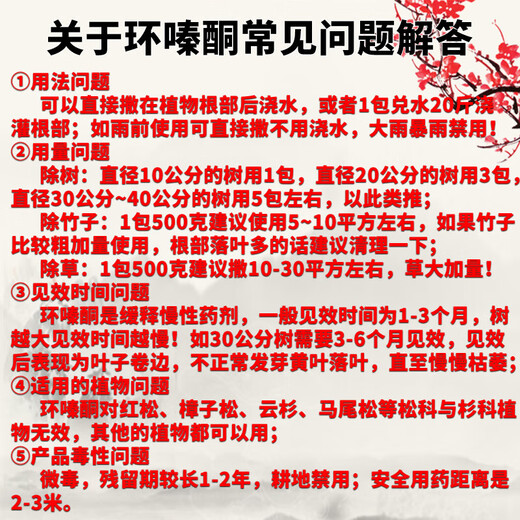 关于环嗪酮常见问题解答

①用法问题

可以直接撒在植物根部后浇水，或者1包兑水20斤浇灌根部；如雨前使用可直接撒不用浇水，大雨暴雨禁用！

②用量问题

除树：直径10公分的树用1包，直径20公分的树用3包，直径30公分~40公分的树用5包左右，以此类推；

除竹子：1包500克建议使用5~10平方左右，如果竹子比较粗加量使用，根部落叶多的话建议清理一下；

除草：1包500克建议撒10-30平方左右，草大加量！

③见效时间问题

环嗪酮是缓释慢性药剂，一般见效时间为1-3个月，树越大见效时间越慢！如30公分树需要3-6个月见效，见效后表现为叶子卷边，不正常发芽黄叶落叶，直至慢慢枯萎；

④适用的植物问题

环嗪酮对红松、樟子松、云杉、马尾松等松科与杉科植物无效，其他的植物都可以用；

⑤产品毒性问题

微毒，残留期较长1-2年，耕地禁用；安全用药距离是2-3米。